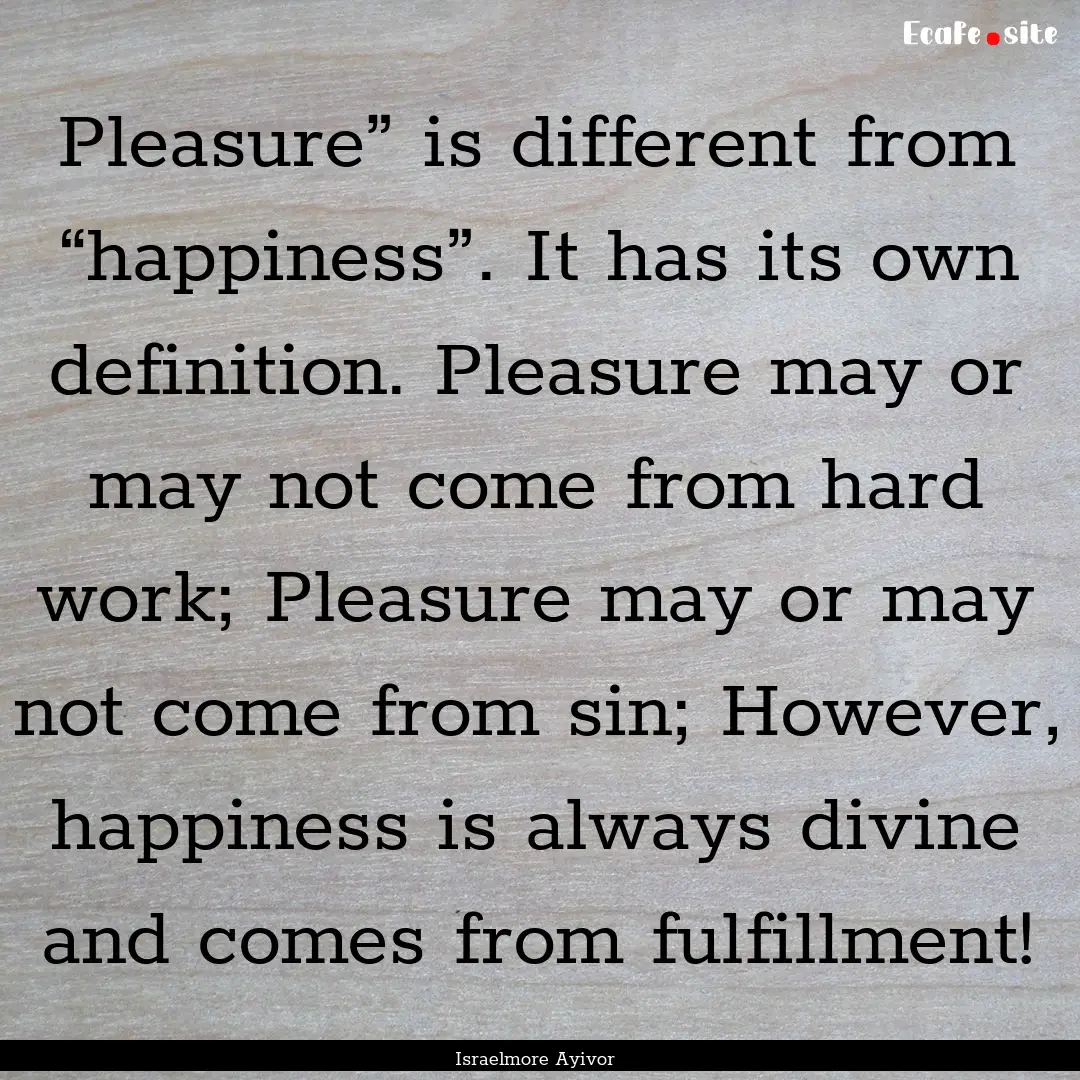 EcaFe.site

Pleasure” is different from “happiness”. It has its own definition. Pleasure may or may not come from hard work; Pleasure may or may not come from sin; However, happiness is always divine and comes from fulfillment!

Israelmore Ayivor